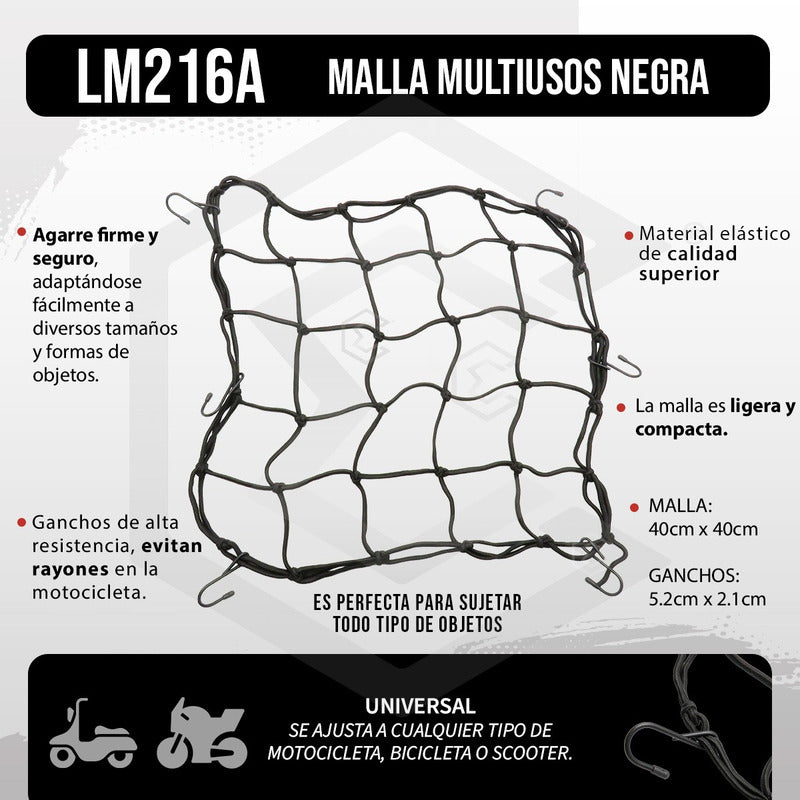 LM216A MALLA MULTIUSOS NEGRA

Agarre firme y seguro, adaptándose fácilmente a diversos tamaños y formas de objetos.

Ganchos de alta resistencia, evitan rayones en la motocicleta.

Material elástico de calidad superior

La malla es ligera y compacta.

MALLA: 40cm x 40cm

GANCHOS: 5.2cm x 2.1cm

ES PERFECTA PARA SUJETAR TODO TIPO DE OBJETOS

UNIVERSAL
SE AJUSTA A CUALQUIER TIPO DE MOTOCICLETA, BICICLETA O SCOOTER.